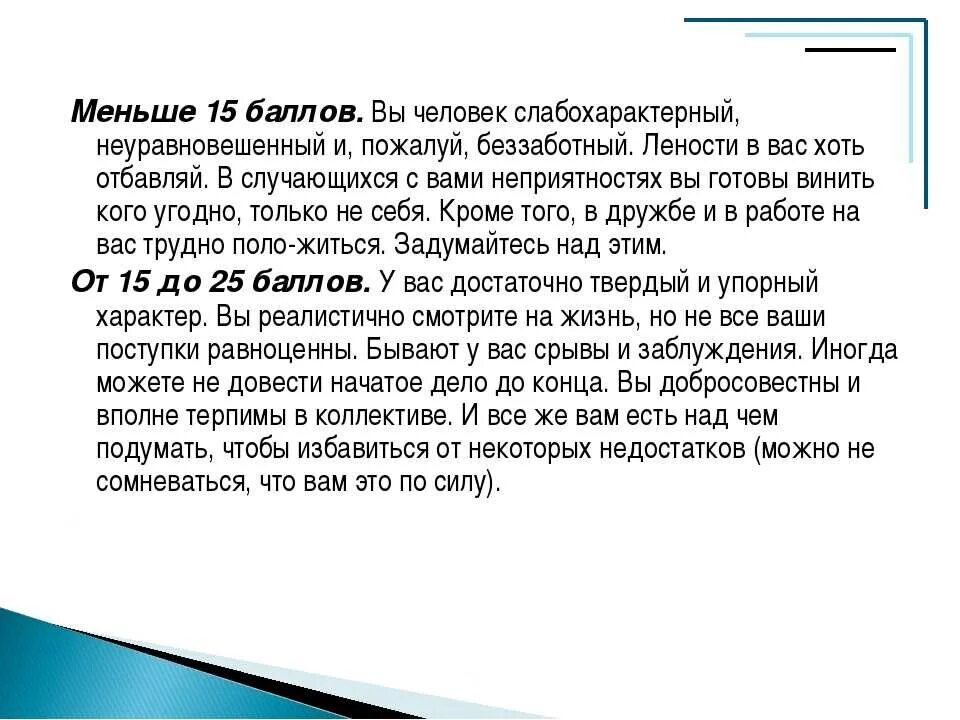 Меньше 15 баллов. Вы человек слабохарактерный, неуравновешенный и, пожалуй, беззаботный. Лености в вас хоть отбавляй. В случающихся с вами неприятностях вы готовы винить кого угодно, только не себя. Кроме того, в дружбе и в работе на вас трудно поло-житься. Задумайтесь над этим.

От 15 до 25 баллов. У вас достаточно твердый и упорный характер. Вы реалистично смотрите на жизнь, но не все ваши поступки равноценны. Бывают у вас срывы и заблуждения. Иногда можете не довести начатое дело до конца. Вы добросовестны и вполне терпимы в коллективе. И все же вам есть над чем подумать, чтобы избавиться от некоторых недостатков (можно не сомневаться, что вам это по силу).